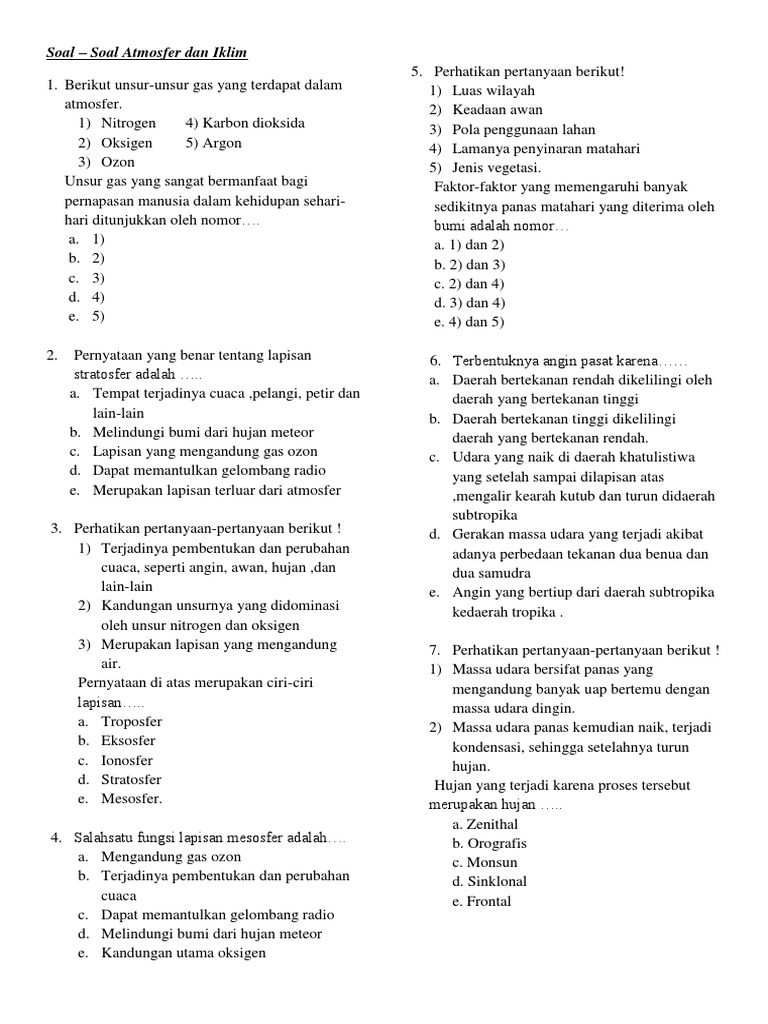 Soal – Soal Atmosfer dan Iklim

1. Berikut unsur-unsur gas yang terdapat dalam atmosfer.
1) Nitrogen 4) Karbon dioksida
2) Oksigen 5) Argon
3) Ozon
Unsur gas yang sangat bermanfaat bagi pernapasan manusia dalam kehidupan sehari-hari ditunjukkan oleh nomor….
a. 1)
b. 2)
c. 3)
d. 4)
e. 5)

2. Pernyataan yang benar tentang lapisan stratosfer adalah …..
a. Tempat terjadinya cuaca ,pelangi, petir dan lain-lain
b. Melindungi bumi dari hujan meteor
c. Lapisan yang mengandung gas ozon
d. Dapat memantulkan gelombang radio
e. Merupakan lapisan terluar dari atmosfer

3. Perhatikan pertanyaan-pertanyaan berikut !
1) Terjadinya pembentukan dan perubahan cuaca, seperti angin, awan, hujan ,dan lain-lain
2) Kandungan unsurnya yang didominasi oleh unsur nitrogen dan oksigen
3) Merupakan lapisan yang mengandung air.
Pernyataan di atas merupakan ciri-ciri lapisan…..
a. Troposfer
b. Eksosfer
c. Ionosfer
d. Stratosfer
e. Mesosfer.

4. Salahsatu fungsi lapisan mesosfer adalah….
a. Mengandung gas ozon
b. Terjadinya pembentukan dan perubahan cuaca
c. Dapat memantulkan gelombang radio
d. Melindungi bumi dari hujan meteor
e. Kandungan utama oksigen

5. Perhatikan pertanyaan berikut!
1) Luas wilayah
2) Keadaan awan
3) Pola penggunaan lahan
4) Lamanya penyinaran matahari
5) Jenis vegetasi.
Faktor-faktor yang memengaruhi banyak sedikitnya panas matahari yang diterima oleh bumi adalah nomor…
a. 1) dan 2)
b. 2) dan 3)
c. 2) dan 4)
d. 3) dan 4)
e. 4) dan 5)

6. Terbentuknya angin pasat karena……
a. Daerah bertekanan rendah dikelilingi oleh daerah yang bertekanan tinggi
b. Daerah bertekanan tinggi dikelilingi daerah yang bertekanan rendah.
c. Udara yang naik di daerah khatulistiwa yang setelah sampai dilapisan atas ,mengalir kearah kutub dan turun didaerah subtropika
d. Gerakan massa udara yang terjadi akibat adanya perbedaan tekanan dua benua dan dua samudra
e. Angin yang bertiup dari daerah subtropika kedaerah tropika .

7. Perhatikan pertanyaan-pertanyaan berikut !
1) Massa udara bersifat panas yang mengandung banyak uap bertemu dengan massa udara dingin.
2) Massa udara panas kemudian naik, terjadi kondensasi, sehingga setelahnya turun hujan.
Hujan yang terjadi karena proses tersebut merupakan hujan …..
a. Zenithal
b. Orografis
c. Monsun
d. Sinklonal
e. Frontal